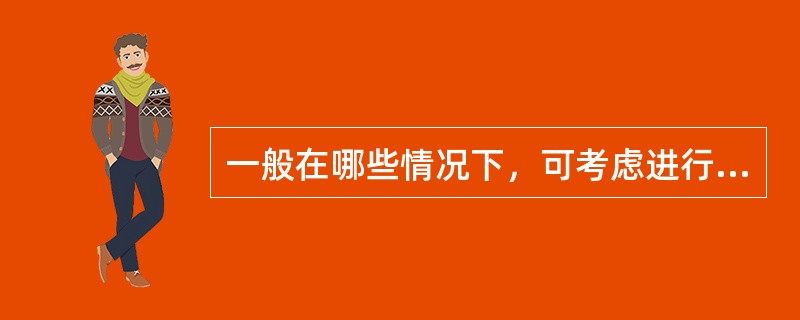 一般在哪些情况下，可考虑进行...